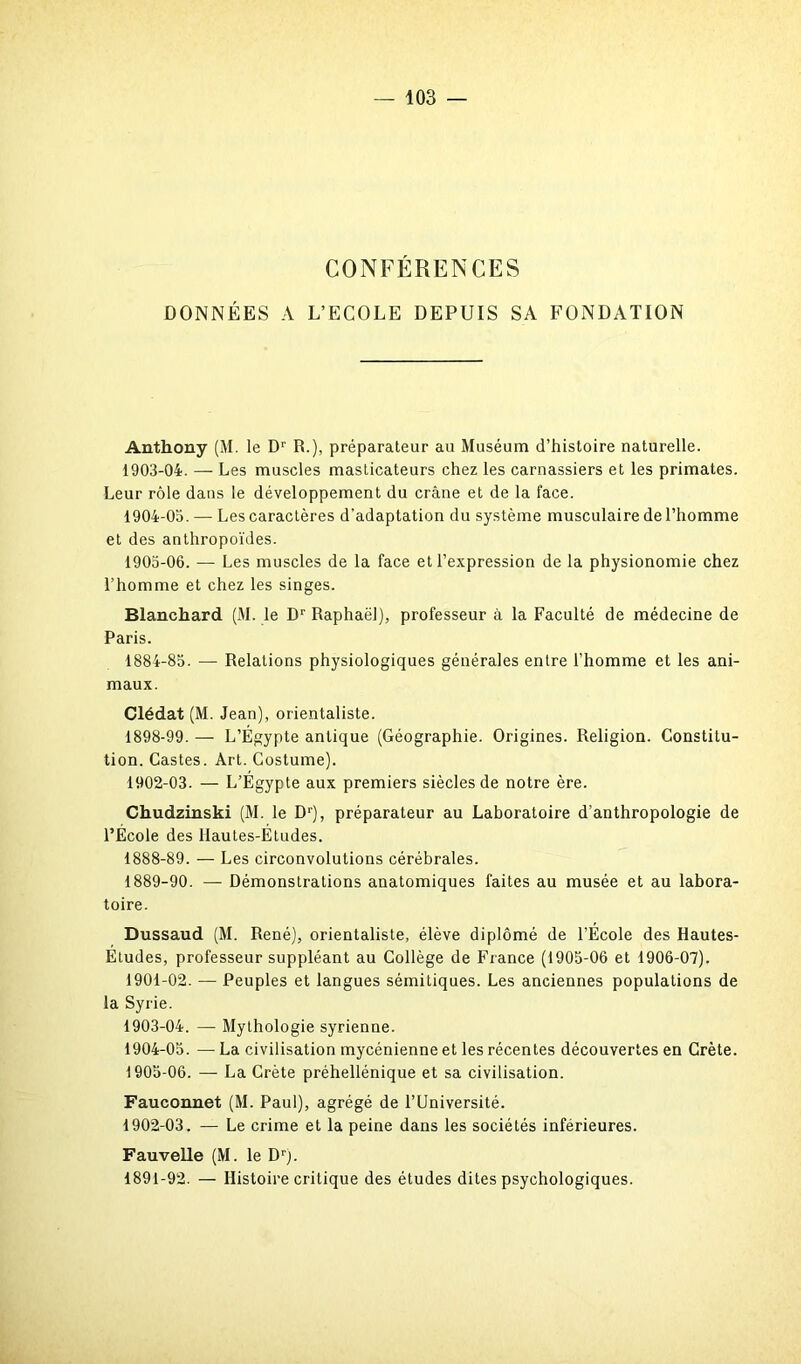 — 103 —

CONFÉRENCES

DONNÉES A L'ECOLE DEPUIS SA FONDATION

Anthony (M. le Dr R.), préparateur au Muséum d'histoire naturelle.
1903-04. — Les muscles masticateurs chez les carnassiers et les primates. Leur rôle dans le développement du crâne et de la face.
1904-05. — Les caractères d'adaptation du système musculaire de l'homme et des anthropoïdes.
1905-06. — Les muscles de la face et l'expression de la physionomie chez l'homme et chez les singes.

Blanchard (M. le Dr Raphaël), professeur à la Faculté de médecine de Paris.
1884-85. — Relations physiologiques générales entre l'homme et les animaux.

Clédat (M. Jean), orientaliste.
1898-99. — L'Égypte antique (Géographie. Origines. Religion. Constitution. Castes. Art. Costume).
1902-03. — L'Égypte aux premiers siècles de notre ère.

Chudzinski (M. le Dr), préparateur au Laboratoire d'anthropologie de l'École des Hautes-Études.
1888-89. — Les circonvolutions cérébrales.
1889-90. — Démonstrations anatomiques faites au musée et au laboratoire.

Dussaud (M. René), orientaliste, élève diplômé de l'École des Hautes-Études, professeur suppléant au Collège de France (1905-06 et 1906-07).
1901-02. — Peuples et langues sémitiques. Les anciennes populations de la Syrie.
1903-04. — Mythologie syrienne.
1904-05. — La civilisation mycénienne et les récentes découvertes en Crète.
1905-06. — La Crète préhellénique et sa civilisation.

Fauconnet (M. Paul), agrégé de l'Université.
1902-03. — Le crime et la peine dans les sociétés inférieures.

Fauvelle (M. le Dr).
1891-92. — Histoire critique des études dites psychologiques.